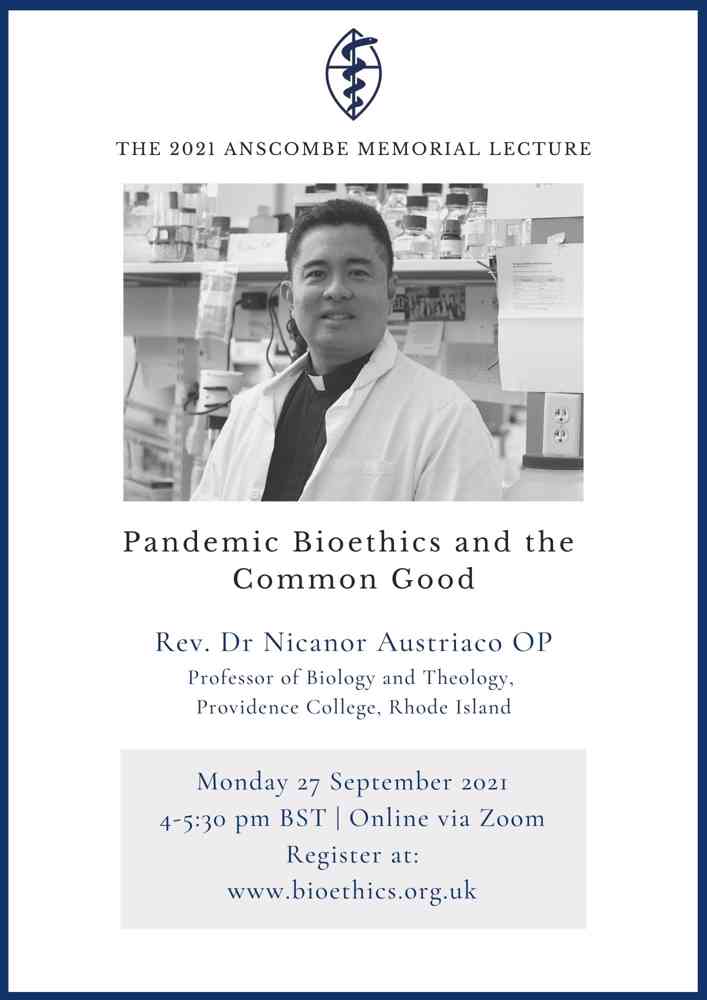 THE 2021 ANSCOMBE MEMORIAL LECTURE

Pandemic Bioethics and the Common Good

Rev. Dr Nicanor Austriaco OP

Professor of Biology and Theology, Providence College, Rhode Island

Monday 27 September 2021
4-5:30 pm BST | Online via Zoom
Register at:
www.bioethics.org.uk